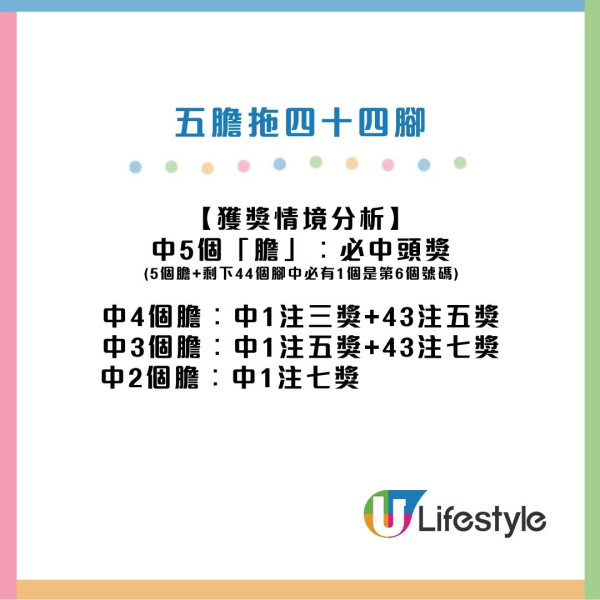 五膽拖四十四腳

【獲獎情境分析】
中5個「膽」：必中頭獎
(5個膽+剩下44個腳中必有1個是第6個號碼)

中4個膽：中1注三獎+43注五獎
中3個膽：中1注五獎+43注七獎
中2個膽：中1注七獎

U Lifestyle